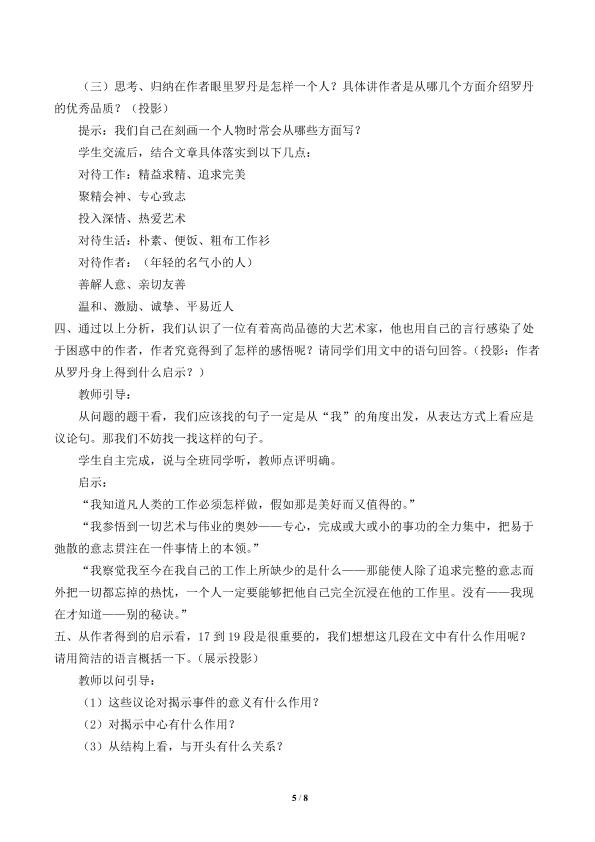 （三）思考、归纳在作者眼里罗丹是怎样一个人？具体讲作者是从哪几个方面介绍罗丹的优秀品质？（投影）

提示：我们自己在刻画一个人物时常会从哪些方面写？

学生交流后，结合文章具体落实到以下几点：

对待工作：精益求精、追求完美

聚精会神、专心致志

投入深情、热爱艺术

对待生活：朴素、便饭、粗布工作衫

对待作者：（年轻的名气小的人）

善解人意、亲切友善

温和、激励、诚挚、平易近人

四、通过以上分析，我们认识了一位有着高尚品德的大艺术家，他也用自己的言行感染了处于困惑中的作者，作者究竟得到了怎样的感悟呢？请同学们用文中的语句回答。（投影：作者从罗丹身上得到什么启示？）

教师引导：

从问题的题干看，我们应该找的句子一定是从“我”的角度出发，从表达方式上看应是议论句。那我们不妨找一找这样的句子。

学生自主完成，说与全班同学听，教师点评明确。

启示：

“我知道凡人类的工作必须怎样做，假如那是美好而又值得的。”

“我参悟到一切艺术与伟业的奥妙——专心，完成或大或小的事功的全力集中，把易于弛散的意志贯注在一件事情上的本领。”

“我察觉我至今在我自己的工作上所缺少的是什么——那能使人除了追求完整的意志而外把一切都忘掉的热忱，一个人一定要能够把他自己完全沉浸在他的工作里。没有——我现在才知道——别的秘诀。”

五、从作者得到的启示看，17到19段是很重要的，我们想想这几段在文中有什么作用呢？请用简洁的语言概括一下。（展示投影）

教师以问引导：

（1）这些议论对揭示事件的意义有什么作用？

（2）对揭示中心有什么作用？

（3）从结构上看，与开头有什么关系？

5 / 8